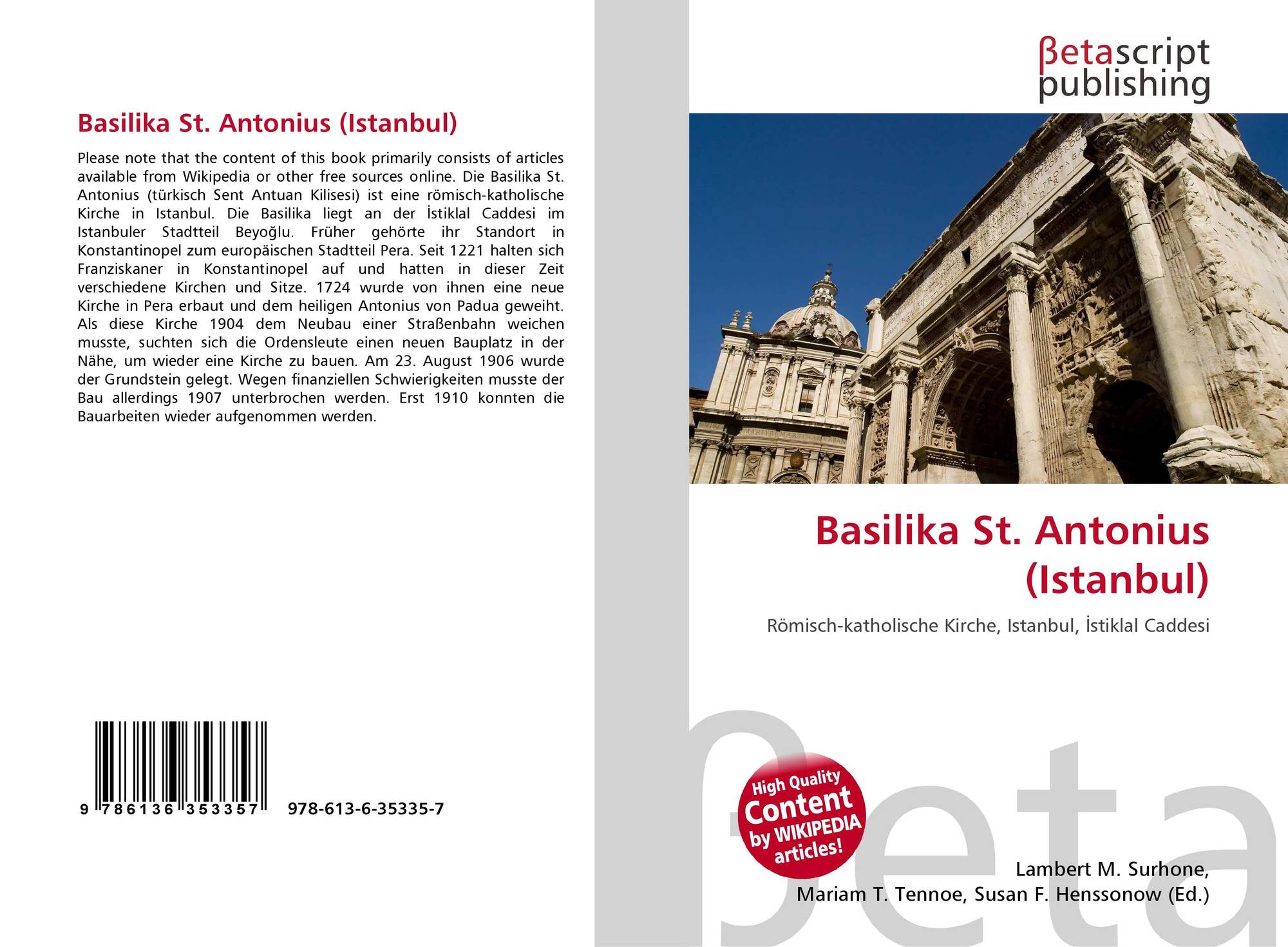 Basilika St. Antonius (Istanbul)

Please note that the content of this book primarily consists of articles available from Wikipedia or other free sources online. Die Basilika St. Antonius (türkisch Sent Antuan Kilisesi) ist eine römisch-katholische Kirche in Istanbul. Die Basilika liegt an der İstiklal Caddesi im Istanbuler Stadtteil Beyoğlu. Früher gehörte ihr Standort in Konstantinopel zum europäischen Stadtteil Pera. Seit 1221 halten sich Franziskaner in Konstantinopel auf und hatten in dieser Zeit verschiedene Kirchen und Sitze. 1724 wurde von ihnen eine neue Kirche in Pera erbaut und dem heiligen Antonius von Padua geweiht. Als diese Kirche 1904 dem Neubau einer Straßenbahn weichen musste, suchten sich die Ordensleute einen neuen Bauplatz in der Nähe, um wieder eine Kirche zu bauen. Am 23. August 1906 wurde der Grundstein gelegt. Wegen finanziellen Schwierigkeiten musste der Bau allerdings 1907 unterbrochen werden. Erst 1910 konnten die Bauarbeiten wieder aufgenommen werden.

9 786136 353357 978-613-6-35335-7

βetascript
publishing

Basilika St. Antonius (Istanbul)

Römisch-katholische Kirche, Istanbul, İstiklal Caddesi

High Quality Content by WIKIPEDIA articles!

Lambert M. Surhone,
Mariam T. Tennoe, Susan F. Henssonow (Ed.)

βeta